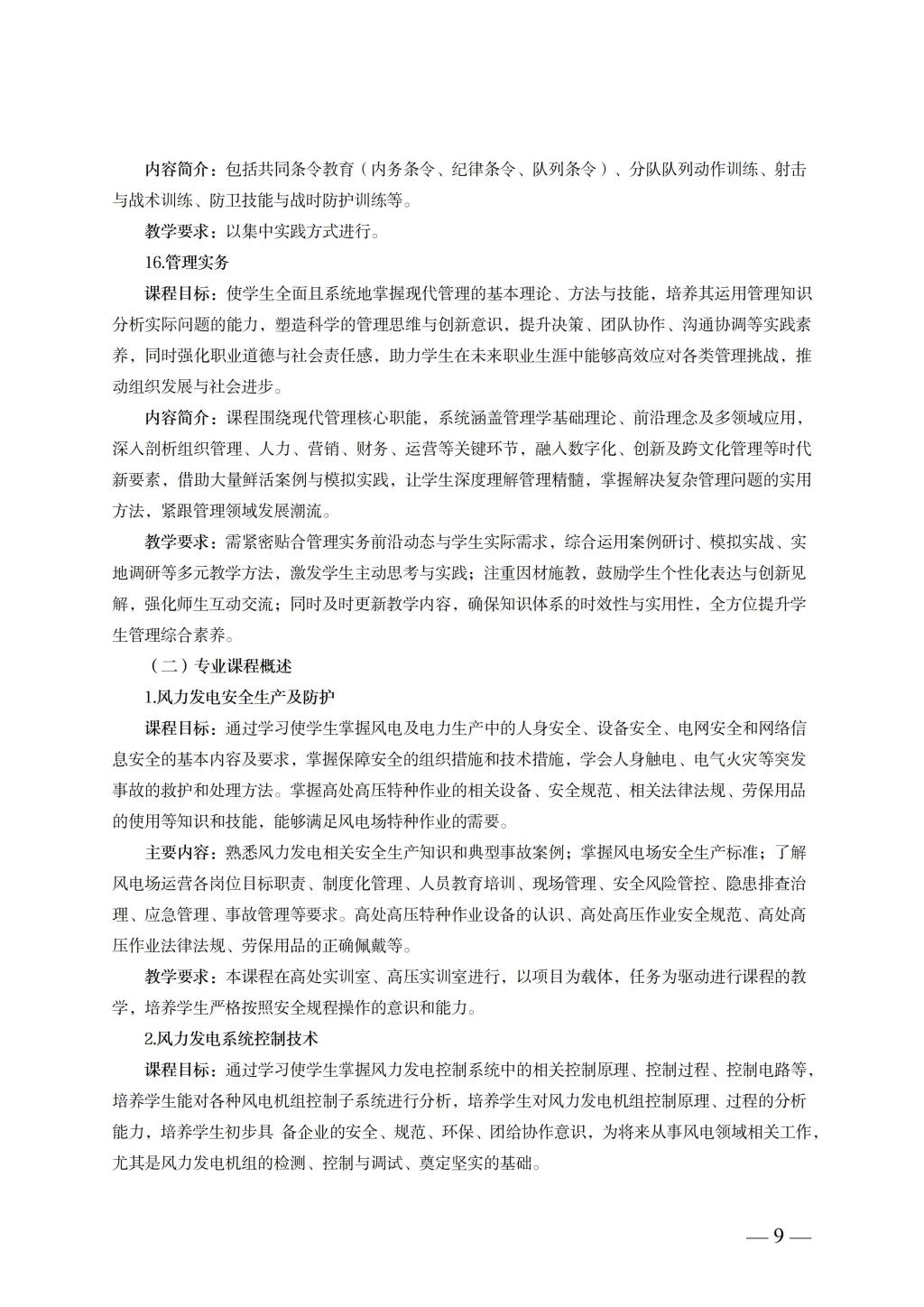 内容简介：包括共同条令教育（内务条令、纪律条令、队列条令）、分队队列动作训练、射击与战术训练、防卫技能与战时防护训练等。

教学要求：以集中实践方式进行。

16.管理实务

课程目标：使学生全面且系统地掌握现代管理的基本理论、方法与技能，培养其运用管理知识分析实际问题的能力，塑造科学的管理思维与创新意识，提升决策、团队协作、沟通协调等实践素养，同时强化职业道德与社会责任感，助力学生在未来职业生涯中能够高效应对各类管理挑战，推动组织发展与社会进步。

内容简介：课程围绕现代管理核心职能，系统涵盖管理学基础理论、前沿理念及多领域应用，深入剖析组织管理、人力、营销、财务、运营等关键环节，融入数字化、创新及跨文化管理等时代新要素，借助大量鲜活案例与模拟实践，让学生深度理解管理精髓，掌握解决复杂管理问题的实用方法，紧跟管理领域发展潮流。

教学要求：需紧密贴合管理实务前沿动态与学生实际需求，综合运用案例研讨、模拟实战、实地调研等多元教学方法，激发学生主动思考与实践；注重因材施教，鼓励学生个性化表达与创新见解，强化师生互动交流；同时及时更新教学内容，确保知识体系的时效性与实用性，全方位提升学生管理综合素养。

（二）专业课程概述

1.风力发电安全生产及防护

课程目标：通过学习使学生掌握风电及电力生产中的人身安全、设备安全、电网安全和网络信息安全的基本内容及要求，掌握保障安全的组织措施和技术措施，学会人身触电、电气火灾等突发事故的救护和处理方法。掌握高处高压特种作业的相关设备、安全规范、相关法律法规、劳保用品的使用等知识和技能，能够满足风电场特种作业的需要。

主要内容：熟悉风力发电相关安全生产知识和典型事故案例；掌握风电场安全生产标准；了解风电场运营各岗位目标职责、制度化管理、人员教育培训、现场管理、安全风险管控、隐患排查治理、应急管理、事故管理等要求。高处高压特种作业设备的认识、高处高压作业安全规范、高处高压作业法律法规、劳保用品的正确佩戴等。

教学要求：本课程在高处实训室、高压实训室进行，以项目为载体，任务为驱动进行课程的教学，培养学生严格按照安全规程操作的意识和能力。

2.风力发电系统控制技术

课程目标：通过学习使学生掌握风力发电控制系统中的相关控制原理、控制过程、控制电路等，培养学生能对各种风电机组控制子系统进行分析，培养学生对风力发电机组控制原理、过程的分析能力，培养学生初步具 备企业的安全、规范、环保、团给协作意识，为将来从事风电领域相关工作，尤其是风力发电机组的检测、控制与调试、奠定坚实的基础。

— 9 —